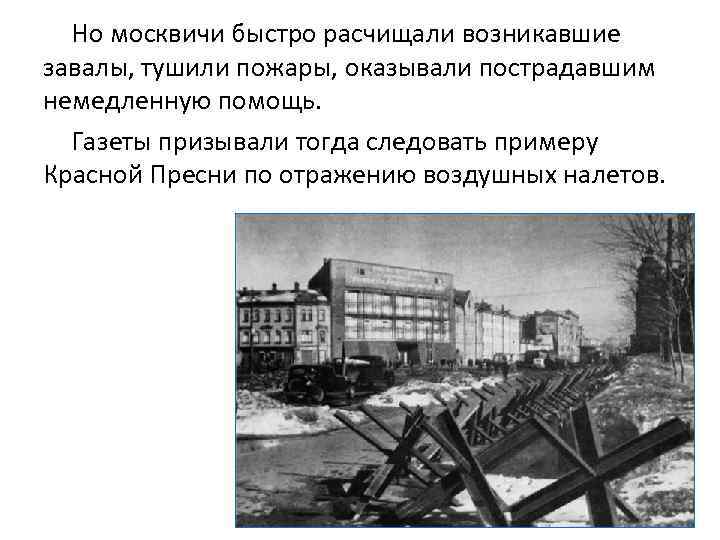 Но москвичи быстро расчищали возникавшие завалы, тушили пожары, оказывали пострадавшим немедленную помощь.

Газеты призывали тогда следовать примеру Красной Пресни по отражению воздушных налетов.